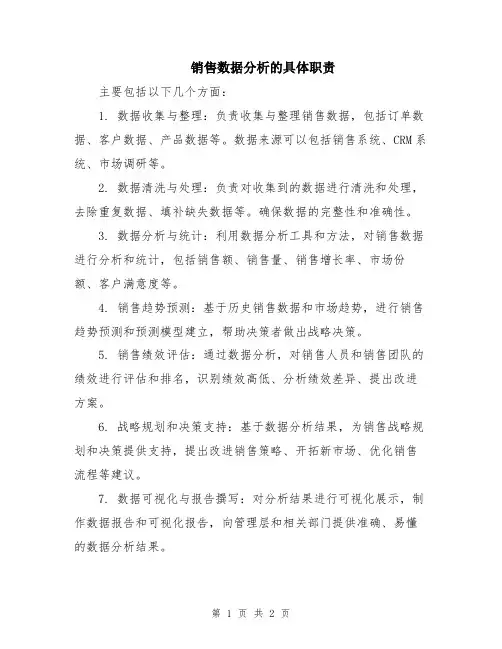 销售数据分析的具体职责

主要包括以下几个方面：

1. 数据收集与整理：负责收集与整理销售数据，包括订单数据、客户数据、产品数据等。数据来源可以包括销售系统、CRM系统、市场调研等。

2. 数据清洗与处理：负责对收集到的数据进行清洗和处理，去除重复数据、填补缺失数据等。确保数据的完整性和准确性。

3. 数据分析与统计：利用数据分析工具和方法，对销售数据进行分析和统计，包括销售额、销售量、销售增长率、市场份额、客户满意度等。

4. 销售趋势预测：基于历史销售数据和市场趋势，进行销售趋势预测和预测模型建立，帮助决策者做出战略决策。

5. 销售绩效评估：通过数据分析，对销售人员和销售团队的绩效进行评估和排名，识别绩效高低、分析绩效差异、提出改进方案。

6. 战略规划和决策支持：基于数据分析结果，为销售战略规划和决策提供支持，提出改进销售策略、开拓新市场、优化销售流程等建议。

7. 数据可视化与报告撰写：对分析结果进行可视化展示，制作数据报告和可视化报告，向管理层和相关部门提供准确、易懂的数据分析结果。

第 1 页 共 2 页